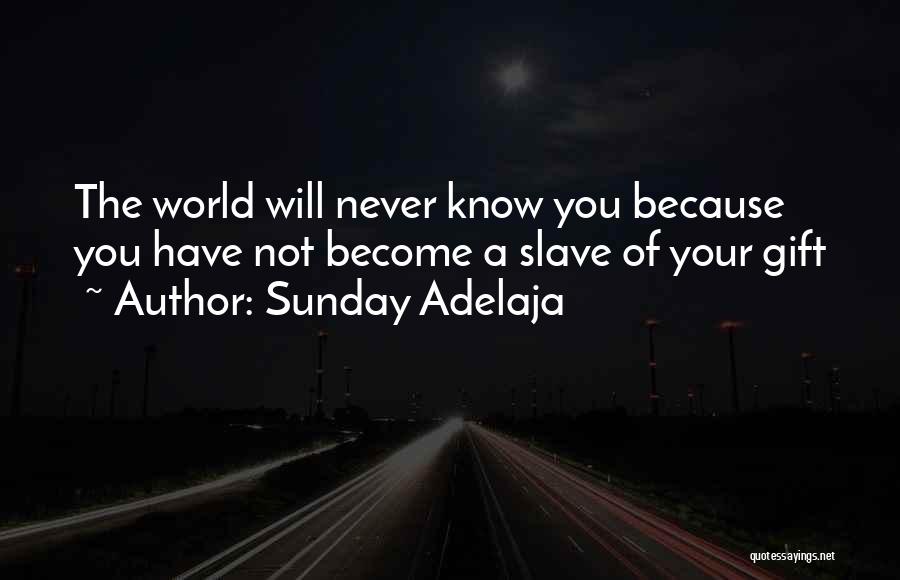 The world will never know you because you have not become a slave of your gift

~ Author: Sunday Adelaja

quotessayings.net